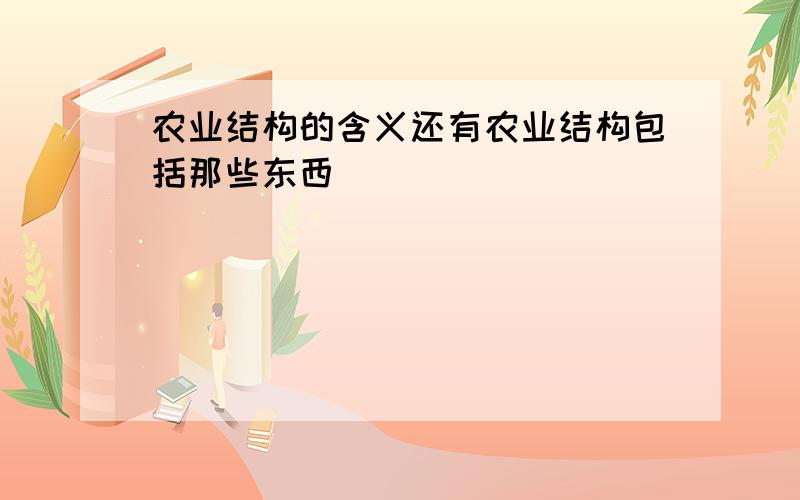 农业结构的含义还有农业结构包括那些东西